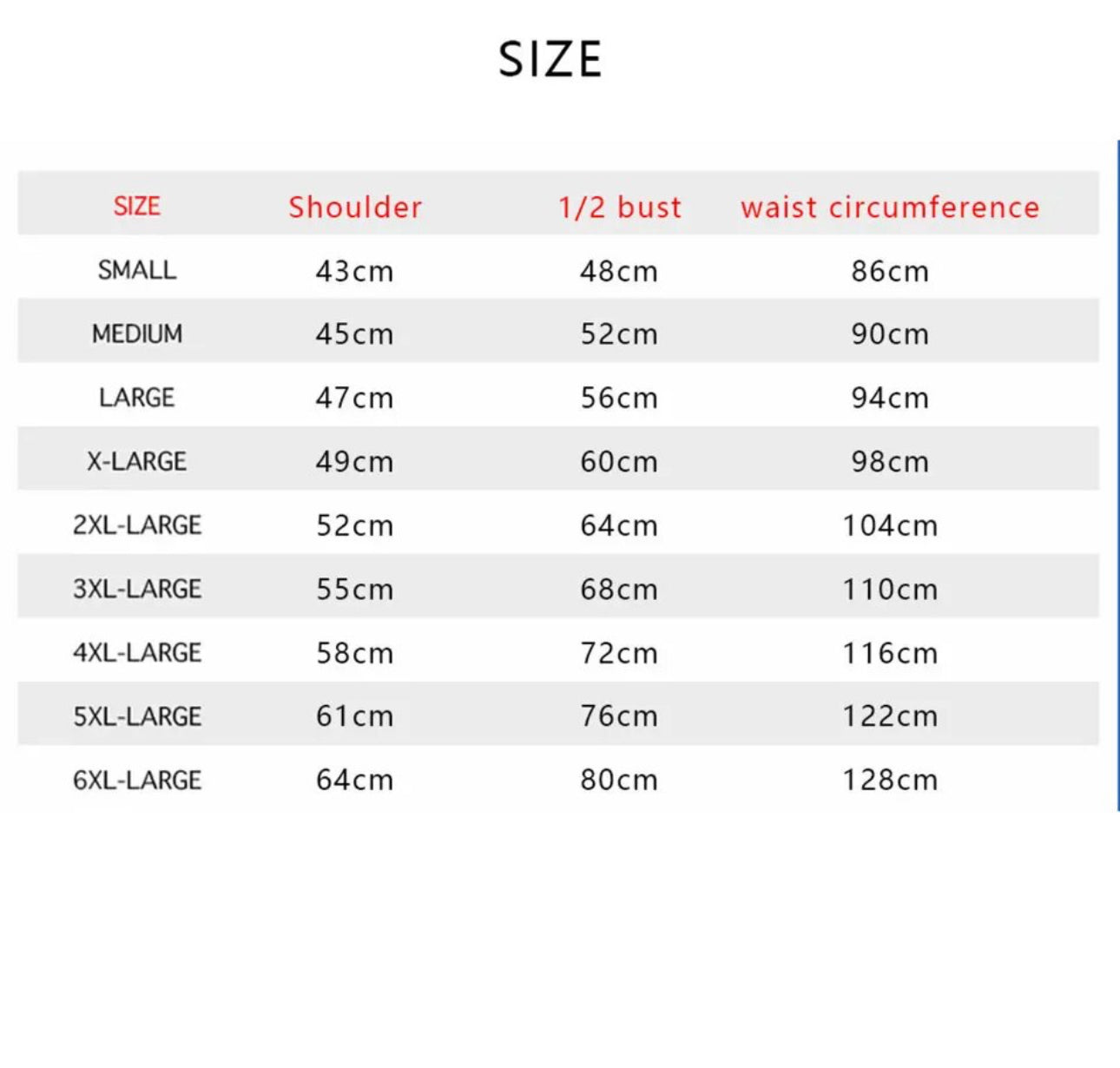 SIZE

| SIZE | Shoulder | 1/2 bust | waist circumference |
|---|---|---|---|
| SMALL | 43cm | 48cm | 86cm |
| MEDIUM | 45cm | 52cm | 90cm |
| LARGE | 47cm | 56cm | 94cm |
| X-LARGE | 49cm | 60cm | 98cm |
| 2XL-LARGE | 52cm | 64cm | 104cm |
| 3XL-LARGE | 55cm | 68cm | 110cm |
| 4XL-LARGE | 58cm | 72cm | 116cm |
| 5XL-LARGE | 61cm | 76cm | 122cm |
| 6XL-LARGE | 64cm | 80cm | 128cm |